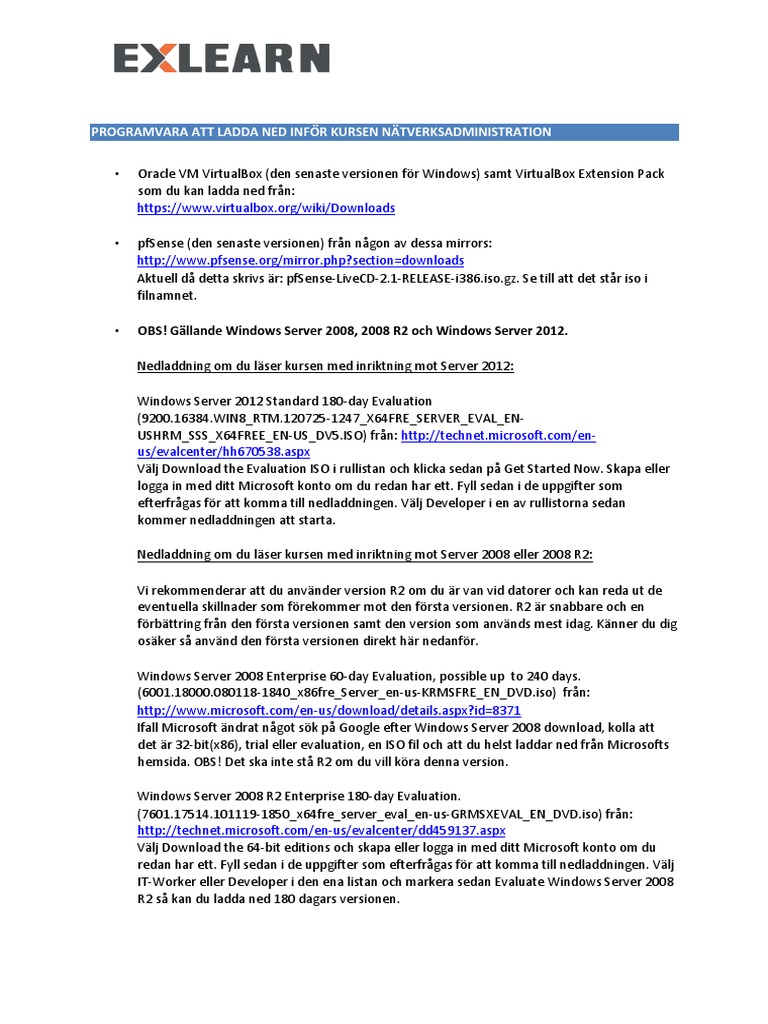 EXLEARN

PROGRAMVARA ATT LADDA NED INFÖR KURSEN NÄTVERKSADMINISTRATION

• Oracle VM VirtualBox (den senaste versionen för Windows) samt VirtualBox Extension Pack som du kan ladda ned från: https://www.virtualbox.org/wiki/Downloads

• pfSense (den senaste versionen) från någon av dessa mirrors: http://www.pfsense.org/mirror.php?section=downloads
Aktuell då detta skrivs är: pfSense-LiveCD-2.1-RELEASE-i386.iso.gz. Se till att det står iso i filnamnet.

• OBS! Gällande Windows Server 2008, 2008 R2 och Windows Server 2012.

Nedladdning om du läser kursen med inriktning mot Server 2012:

Windows Server 2012 Standard 180-day Evaluation (9200.16384.WIN8_RTM.120725-1247_X64FRE_SERVER_EVAL_EN-USHRM_SSS_X64FREE_EN-US_DV5.ISO) från: http://technet.microsoft.com/en-us/evalcenter/hh670538.aspx
Välj Download the Evaluation ISO i rullistan och klicka sedan på Get Started Now. Skapa eller logga in med ditt Microsoft konto om du redan har ett. Fyll sedan i de uppgifter som efterfrågas för att komma till nedladdningen. Välj Developer i en av rullistorna sedan kommer nedladdningen att starta.

Nedladdning om du läser kursen med inriktning mot Server 2008 eller 2008 R2:

Vi rekommenderar att du använder version R2 om du är van vid datorer och kan reda ut de eventuella skillnader som förekommer mot den första versionen. R2 är snabbare och en förbättring från den första versionen samt den version som används mest idag. Känner du dig osäker så använd den första versionen direkt här nedanför.

Windows Server 2008 Enterprise 60-day Evaluation, possible up to 240 days. (6001.18000.080118-1840_x86fre_Server_en-us-KRMSFRE_EN_DVD.iso) från: http://www.microsoft.com/en-us/download/details.aspx?id=8371
Ifall Microsoft ändrat något sök på Google efter Windows Server 2008 download, kolla att det är 32-bit(x86), trial eller evaluation, en ISO fil och att du helst laddar ned från Microsofts hemsida. OBS! Det ska inte stå R2 om du vill köra denna version.

Windows Server 2008 R2 Enterprise 180-day Evaluation. (7601.17514.101119-1850_x64fre_server_eval_en-us-GRMSXEVAL_EN_DVD.iso) från: http://technet.microsoft.com/en-us/evalcenter/dd459137.aspx
Välj Download the 64-bit editions och skapa eller logga in med ditt Microsoft konto om du redan har ett. Fyll sedan i de uppgifter som efterfrågas för att komma till nedladdningen. Välj IT-Worker eller Developer i den ena listan och markera sedan Evaluate Windows Server 2008 R2 så kan du ladda ned 180 dagars versionen.